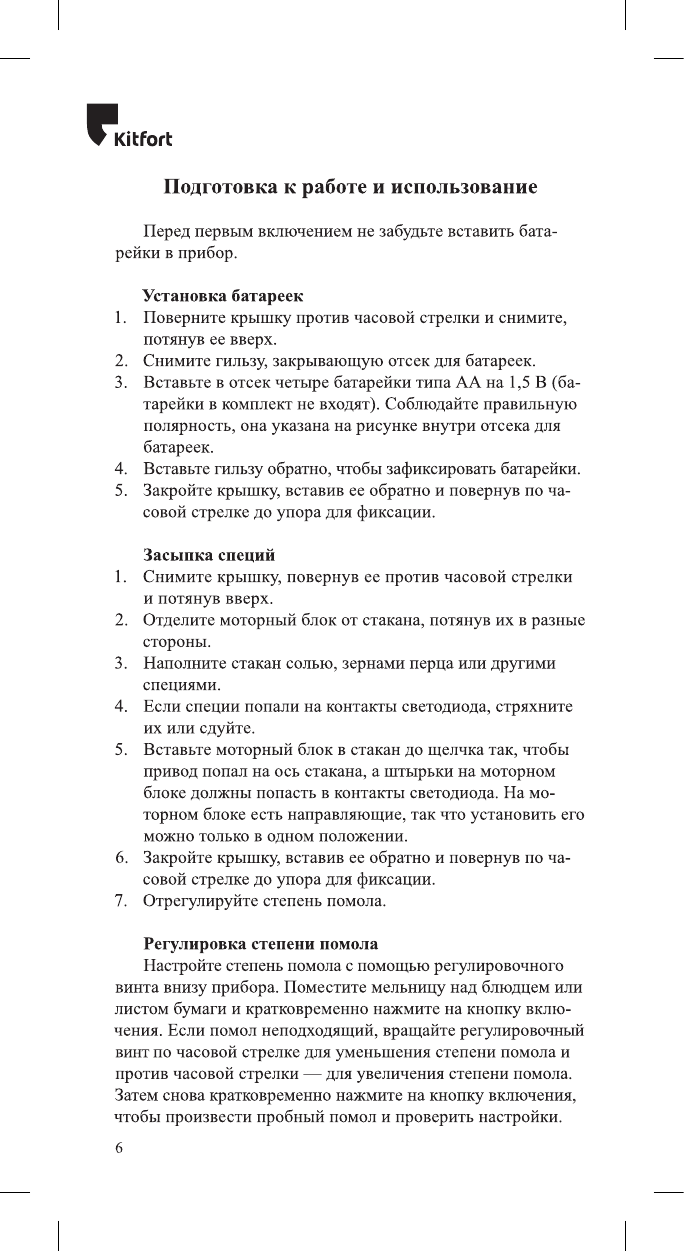 Kitfort

Подготовка к работе и использование

Перед первым включением не забудьте вставить батарейки в прибор.

Установка батареек
1. Поверните крышку против часовой стрелки и снимите, потянув ее вверх.
2. Снимите гильзу, закрывающую отсек для батареек.
3. Вставьте в отсек четыре батарейки типа АА на 1,5 В (батарейки в комплект не входят). Соблюдайте правильную полярность, она указана на рисунке внутри отсека для батареек.
4. Вставьте гильзу обратно, чтобы зафиксировать батарейки.
5. Закройте крышку, вставив ее обратно и повернув по часовой стрелке до упора для фиксации.

Засыпка специй
1. Снимите крышку, повернув ее против часовой стрелки и потянув вверх.
2. Отделите моторный блок от стакана, потянув их в разные стороны.
3. Наполните стакан солью, зернами перца или другими специями.
4. Если специи попали на контакты светодиода, стряхните их или сдуйте.
5. Вставьте моторный блок в стакан до щелчка так, чтобы привод попал на ось стакана, а штырьки на моторном блоке должны попасть в контакты светодиода. На моторном блоке есть направляющие, так что установить его можно только в одном положении.
6. Закройте крышку, вставив ее обратно и повернув по часовой стрелке до упора для фиксации.
7. Отрегулируйте степень помола.

Регулировка степени помола
Настройте степень помола с помощью регулировочного винта внизу прибора. Поместите мельницу над блюдцем или листом бумаги и кратковременно нажмите на кнопку включения. Если помол неподходящий, вращайте регулировочный винт по часовой стрелке для уменьшения степени помола и против часовой стрелки — для увеличения степени помола. Затем снова кратковременно нажмите на кнопку включения, чтобы произвести пробный помол и проверить настройки.

6